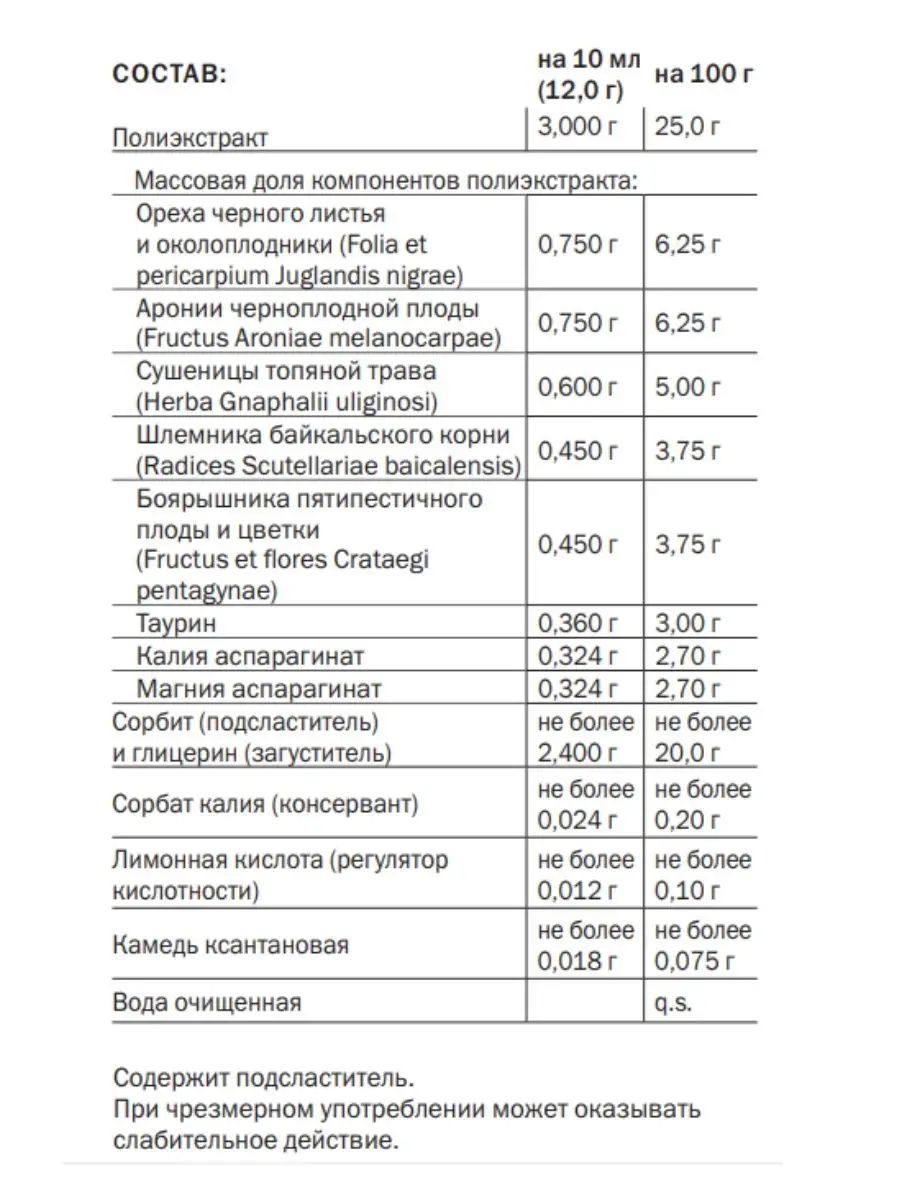 | СОСТАВ: | на 10 мл (12,0 г) | на 100 г |
|---|---|---|
| Полиэкстракт | 3,000 г | 25,0 г |
| Массовая доля компонентов полиэкстракта: | | |
| Ореха черного листья и околоплодники (Folia et pericarpium Juglandis nigrae) | 0,750 г | 6,25 г |
| Аронии черноплодной плоды (Fructus Aroniae melanocarpae) | 0,750 г | 6,25 г |
| Сушеницы топяной трава (Herba Gnaphalii uliginosi) | 0,600 г | 5,00 г |
| Шлемника байкальского корни (Radices Scutellariae baicalensis) | 0,450 г | 3,75 г |
| Боярышника пятипестичного плоды и цветки (Fructus et flores Crataegi pentagynae) | 0,450 г | 3,75 г |
| Таурин | 0,360 г | 3,00 г |
| Калия аспарагинат | 0,324 г | 2,70 г |
| Магния аспарагинат | 0,324 г | 2,70 г |
| Сорбит (подсластитель) и глицерин (загуститель) | не более 2,400 г | не более 20,0 г |
| Сорбат калия (консервант) | не более 0,024 г | не более 0,20 г |
| Лимонная кислота (регулятор кислотности) | не более 0,012 г | не более 0,10 г |
| Камедь ксантановая | не более 0,018 г | не более 0,075 г |
| Вода очищенная | | q.s. |

Содержит подсластитель.
При чрезмерном употреблении может оказывать слабительное действие.